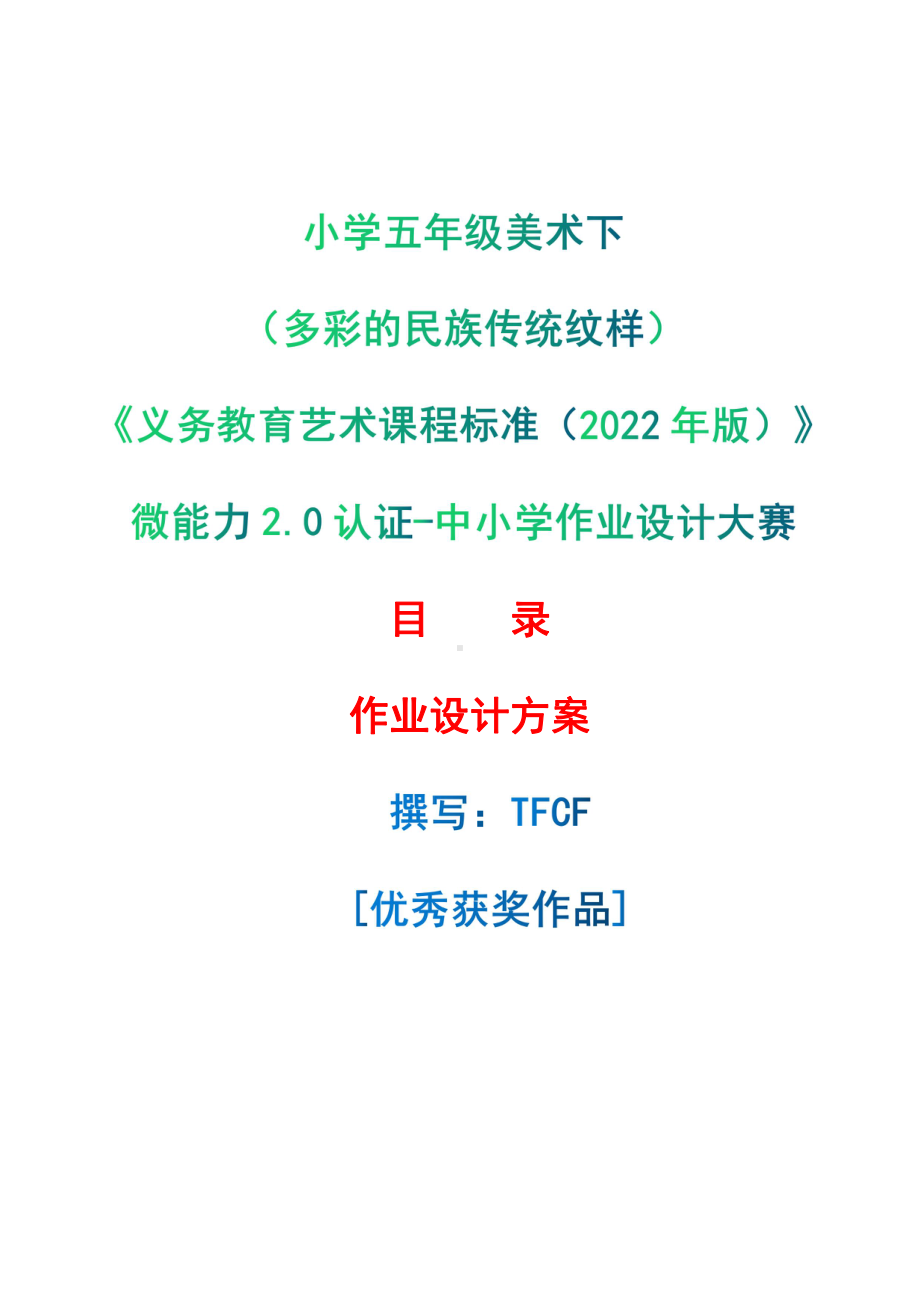 小学五年级美术下

（多彩的民族传统纹样）

《义务教育艺术课程标准（2022 年版）》

微能力 2.0 认证-中小学作业设计大赛

目　　录

作业设计方案

撰写：TFCF

[优秀获奖作品]